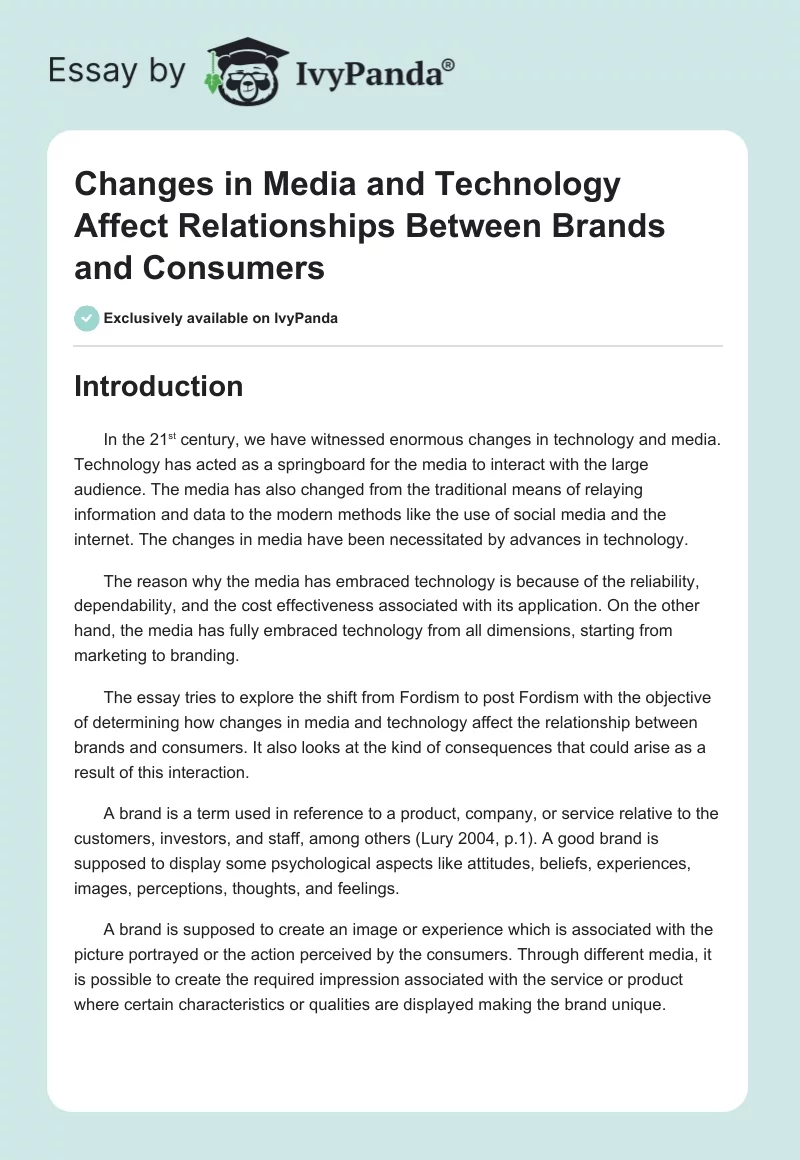 Essay by IvyPanda®

Changes in Media and Technology Affect Relationships Between Brands and Consumers

Exclusively available on IvyPanda

Introduction

In the 21$^{st}$ century, we have witnessed enormous changes in technology and media. Technology has acted as a springboard for the media to interact with the large audience. The media has also changed from the traditional means of relaying information and data to the modern methods like the use of social media and the internet. The changes in media have been necessitated by advances in technology.

The reason why the media has embraced technology is because of the reliability, dependability, and the cost effectiveness associated with its application. On the other hand, the media has fully embraced technology from all dimensions, starting from marketing to branding.

The essay tries to explore the shift from Fordism to post Fordism with the objective of determining how changes in media and technology affect the relationship between brands and consumers. It also looks at the kind of consequences that could arise as a result of this interaction.

A brand is a term used in reference to a product, company, or service relative to the customers, investors, and staff, among others (Lury 2004, p.1). A good brand is supposed to display some psychological aspects like attitudes, beliefs, experiences, images, perceptions, thoughts, and feelings.

A brand is supposed to create an image or experience which is associated with the picture portrayed or the action perceived by the consumers. Through different media, it is possible to create the required impression associated with the service or product where certain characteristics or qualities are displayed making the brand unique.